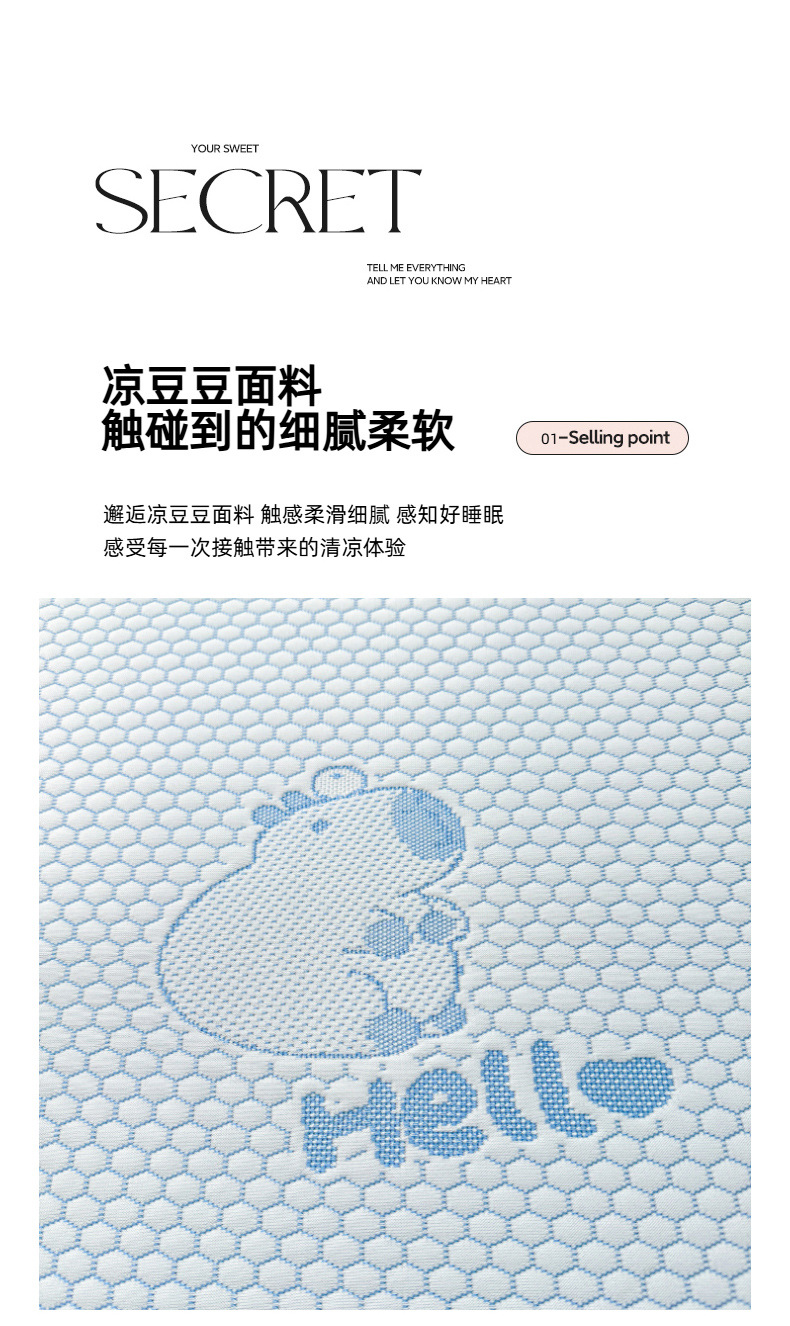 YOUR SWEET
SECRET
TELL ME EVERYTHING
AND LET YOU KNOW MY HEART

凉豆豆面料
触碰到的细腻柔软

01-Selling point

邂逅凉豆豆面料 触感柔滑细腻 感知好睡眠
感受每一次接触带来的清凉体验

Hello